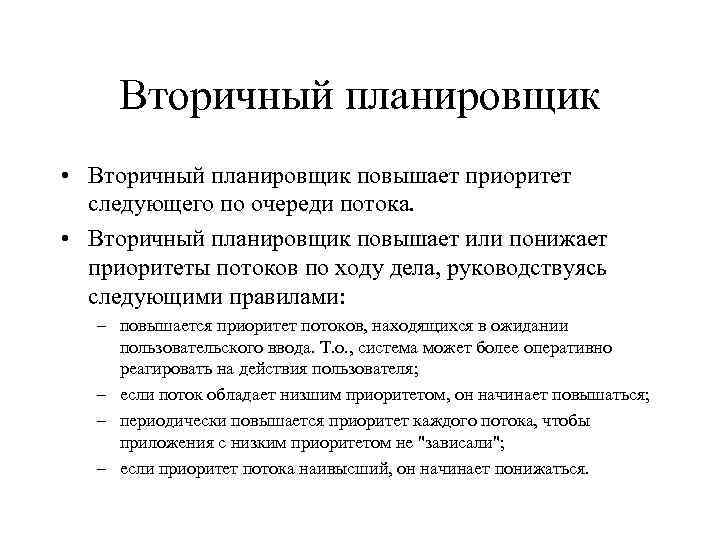 Вторичный планировщик

• Вторичный планировщик повышает приоритет следующего по очереди потока.
• Вторичный планировщик повышает или понижает приоритеты потоков по ходу дела, руководствуясь следующими правилами:
– повышается приоритет потоков, находящихся в ожидании пользовательского ввода. Т.о., система может более оперативно реагировать на действия пользователя;
– если поток обладает низшим приоритетом, он начинает повышаться;
– периодически повышается приоритет каждого потока, чтобы приложения с низким приоритетом не "зависали";
– если приоритет потока наивысший, он начинает понижаться.